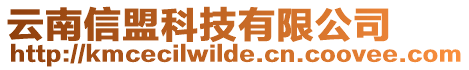 云南信盟科技有限公司
http://kmcecilwilde.cn.coovee.com